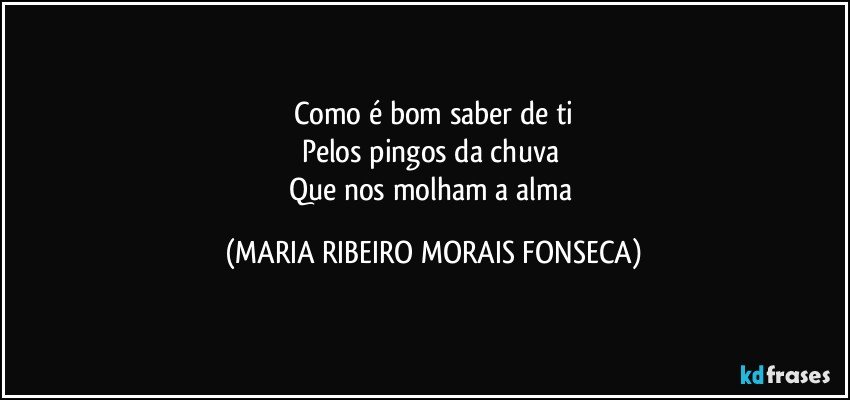 Como é bom saber de ti
Pelos pingos da chuva
Que nos molham a alma

(MARIA RIBEIRO MORAIS FONSECA)

kdfrases